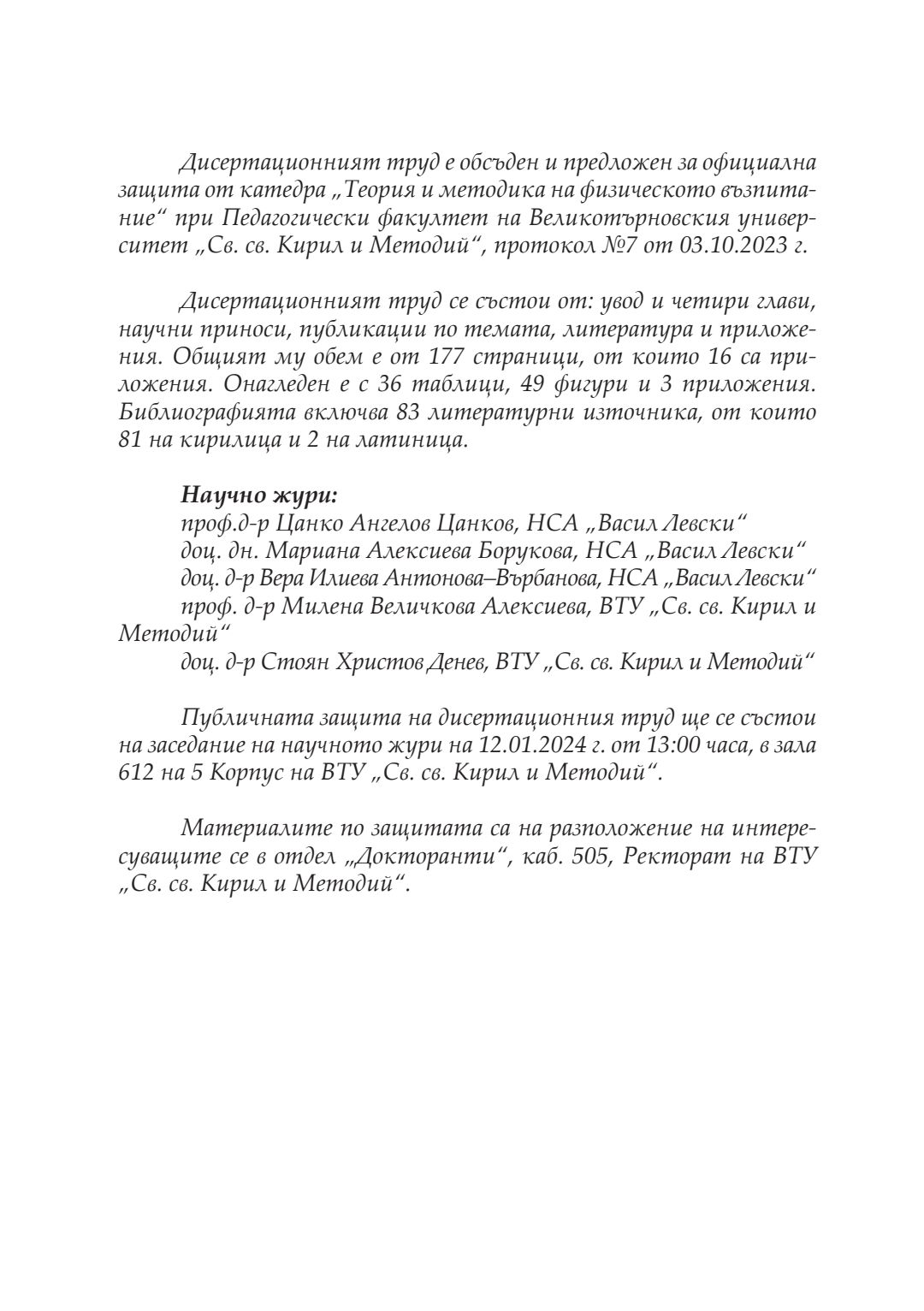 Дисертационният труд е обсъден и предложен за официална защита от катедра „Теория и методика на физическото възпитание“ при Педагогически факултет на Великотърновския университет „Св. св. Кирил и Методий“, протокол №7 от 03.10.2023 г.

Дисертационният труд се състои от: увод и четири глави, научни приноси, публикации по темата, литература и приложения. Общият му обем е от 177 страници, от които 16 са приложения. Онагледен е с 36 таблици, 49 фигури и 3 приложения. Библиографията включва 83 литературни източника, от които 81 на кирилица и 2 на латиница.

Научно жури:
проф.д-р Цанко Ангелов Цанков, НСА „Васил Левски“
доц. дн. Мариана Алексиева Борукова, НСА „Васил Левски“
доц. д-р Вера Илиева Антонова–Върбанова, НСА „Васил Левски“
проф. д-р Милена Величкова Алексиева, ВТУ „Св. св. Кирил и Методий“
доц. д-р Стоян Христов Денев, ВТУ „Св. св. Кирил и Методий“

Публичната защита на дисертационния труд ще се състои на заседание на научното жури на 12.01.2024 г. от 13:00 часа, в зала 612 на 5 Корпус на ВТУ „Св. св. Кирил и Методий“.

Материалите по защитата са на разположение на интересуващите се в отдел „Докторанти“, каб. 505, Ректорат на ВТУ „Св. св. Кирил и Методий“.